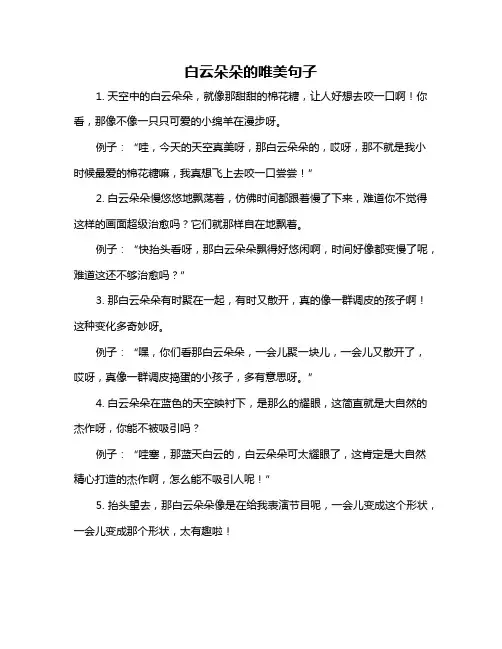 白云朵朵的唯美句子

1. 天空中的白云朵朵，就像那甜甜的棉花糖，让人好想去咬一口啊！你看，那像不像一只只可爱的小绵羊在漫步呀。

例子：“哇，今天的天空真美呀，那白云朵朵的，哎呀，那不就是我小时候最爱的棉花糖嘛，我真想飞上去咬一口尝尝！”

2. 白云朵朵慢悠悠地飘荡着，仿佛时间都跟着慢了下来，难道你不觉得这样的画面超级治愈吗？它们就那样自在地飘着。

例子：“快抬头看呀，那白云朵朵飘得好悠闲啊，时间好像都变慢了呢，难道这还不够治愈吗？”

3. 那白云朵朵有时聚在一起，有时又散开，真的像一群调皮的孩子啊！这种变化多奇妙呀。

例子：“嘿，你们看那白云朵朵，一会儿聚一块儿，一会儿又散开了，哎呀，真像一群调皮捣蛋的小孩子，多有意思呀。”

4. 白云朵朵在蓝色的天空映衬下，是那么的耀眼，这简直就是大自然的杰作呀，你能不被吸引吗？

例子：“哇塞，那蓝天白云的，白云朵朵可太耀眼了，这肯定是大自然精心打造的杰作啊，怎么能不吸引人呢！”

5. 抬头望去，那白云朵朵像是在给我表演节目呢，一会儿变成这个形状，一会儿变成那个形状，太有趣啦！